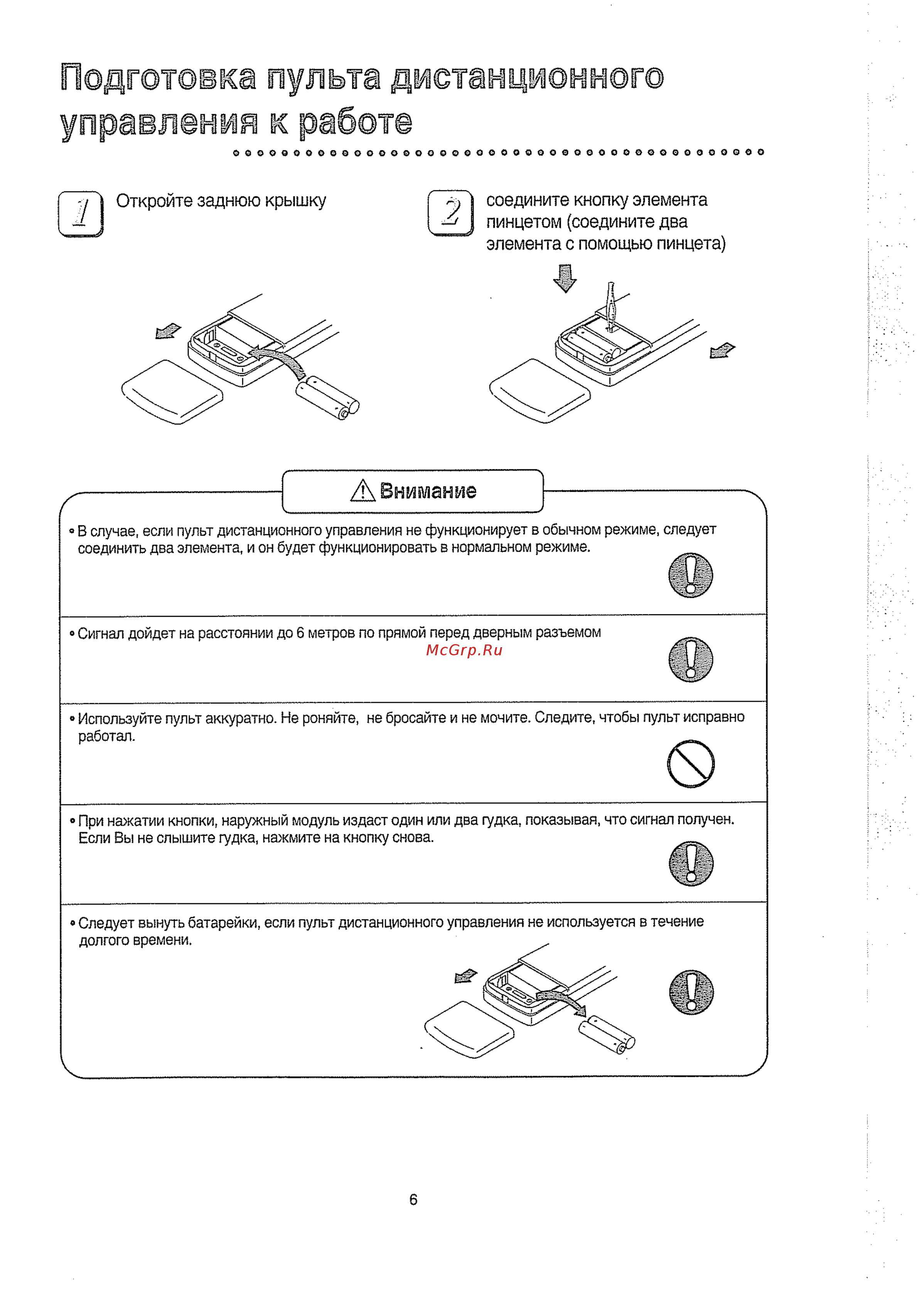 Подготовка пульта дистанционного управления к работе

1 Откройте заднюю крышку

2 соедините кнопку элемента пинцетом (соедините два элемента с помощью пинцета)

Внимание

• В случае, если пульт дистанционного управления не функционирует в обычном режиме, следует соединить два элемента, и он будет функционировать в нормальном режиме.

• Сигнал дойдет на расстоянии до 6 метров по прямой перед дверным разъемом

McGrp.Ru

• Используйте пульт аккуратно. Не роняйте, не бросайте и не мочите. Следите, чтобы пульт исправно работал.

• При нажатии кнопки, наружный модуль издаст один или два гудка, показывая, что сигнал получен. Если Вы не слышите гудка, нажмите на кнопку снова.

• Следует вынуть батарейки, если пульт дистанционного управления не используется в течение долгого времени.

6